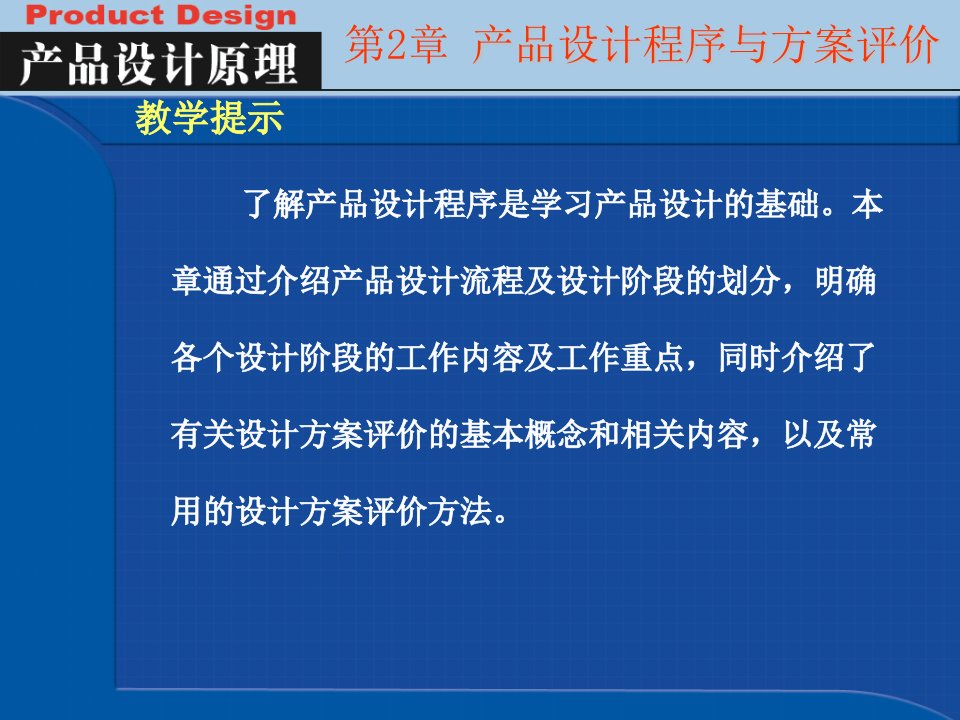 Product Design
产品设计原理

第2章 产品设计程序与方案评价

教学提示

了解产品设计程序是学习产品设计的基础。本章通过介绍产品设计流程及设计阶段的划分，明确各个设计阶段的工作内容及工作重点，同时介绍了有关设计方案评价的基本概念和相关内容，以及常用的设计方案评价方法。